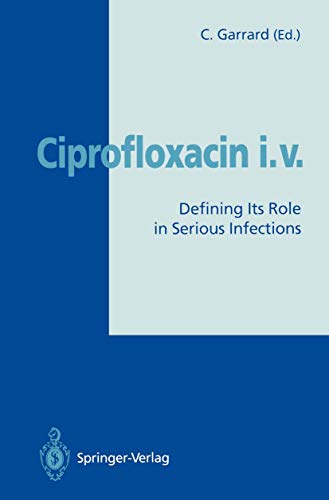 C. Garrard (Ed.)

Ciprofloxacin i.v.

Defining Its Role in Serious Infections

Springer-Verlag